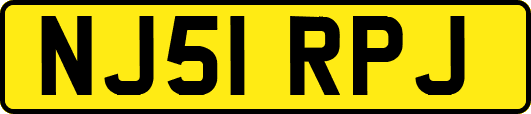 NJ51 RPJ